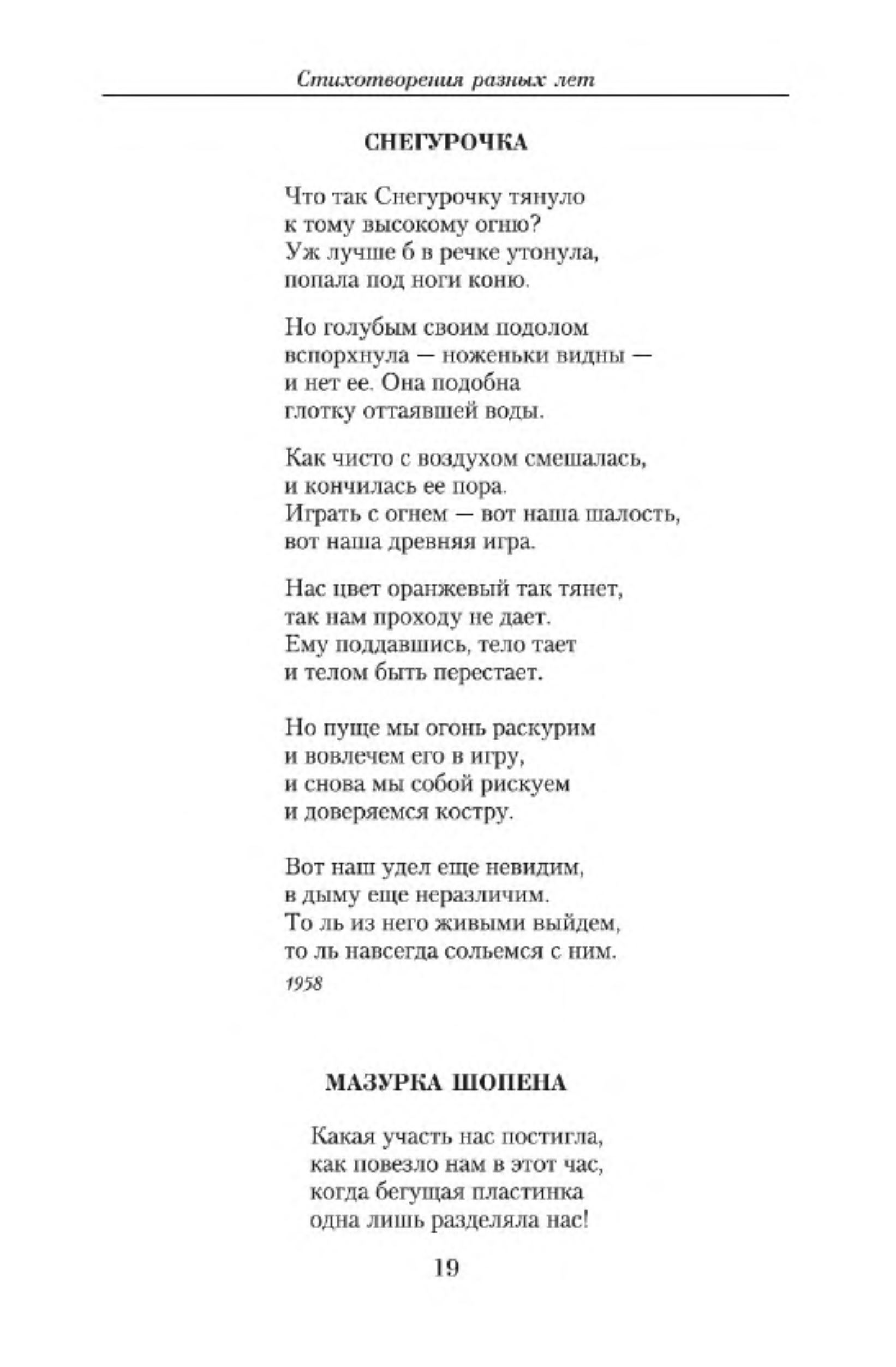 Стихотворения разных лет

СНЕГУРОЧКА

Что так Снегурочку тянуло
к тому высокому огню?
Уж лучше б в речке утонула,
попала под ноги коню.

Но голубым своим подолом
вспорхнула — ноженьки видны —
и нет ее. Она подобна
глотку оттаявшей воды.

Как чисто с воздухом смешалась,
и кончилась ее пора.
Играть с огнем — вот наша шалость,
вот наша древняя игра.

Нас цвет оранжевый так тянет,
так нам проходу не дает.
Ему поддавшись, тело тает
и телом быть перестает.

Но пуще мы огонь раскурим
и вовлечем его в игру,
и снова мы собой рискуем
и доверяемся костру.

Вот наш удел еще невидим,
в дыму еще неразличим.
То ль из него живыми выйдем,
то ль навсегда сольемся с ним.
1958

МАЗУРКА ШОПЕНА

Какая участь нас постигла,
как повезло нам в этот час,
когда бегущая пластинка
одна лишь разделяла нас!

19